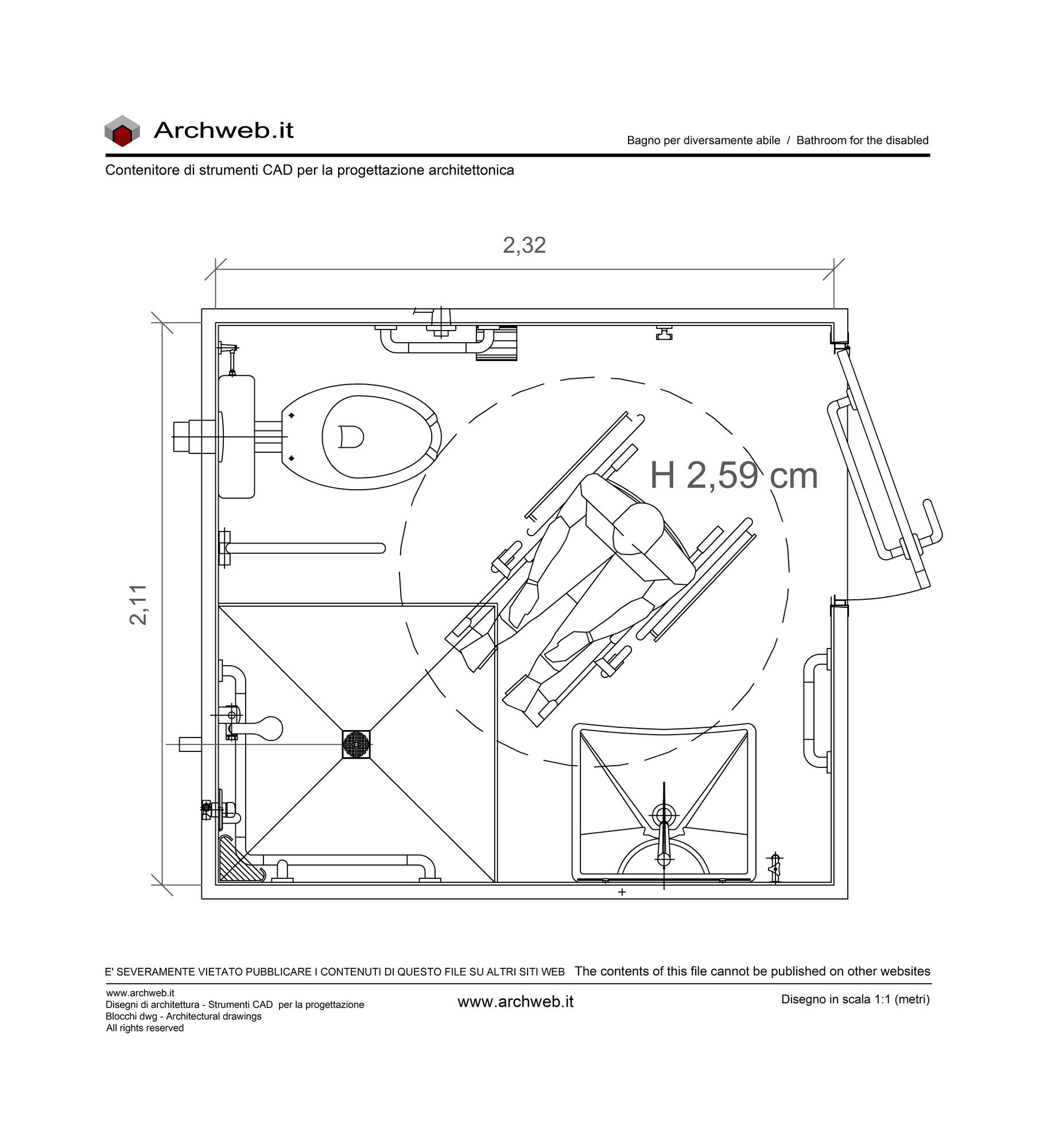 Archweb.it

Bagno per diversamente abile / Bathroom for the disabled

Contenitore di strumenti CAD per la progettazione architettonica

2,32

2,11

H 2,59 cm

E' SEVERAMENTE VIETATO PUBBLICARE I CONTENUTI DI QUESTO FILE SU ALTRI SITI WEB The contents of this file cannot be published on other websites

www.archweb.it
Disegni di architettura - Strumenti CAD per la progettazione
Blocchi dwg - Architectural drawings
All rights reserved

www.archweb.it

Disegno in scala 1:1 (metri)